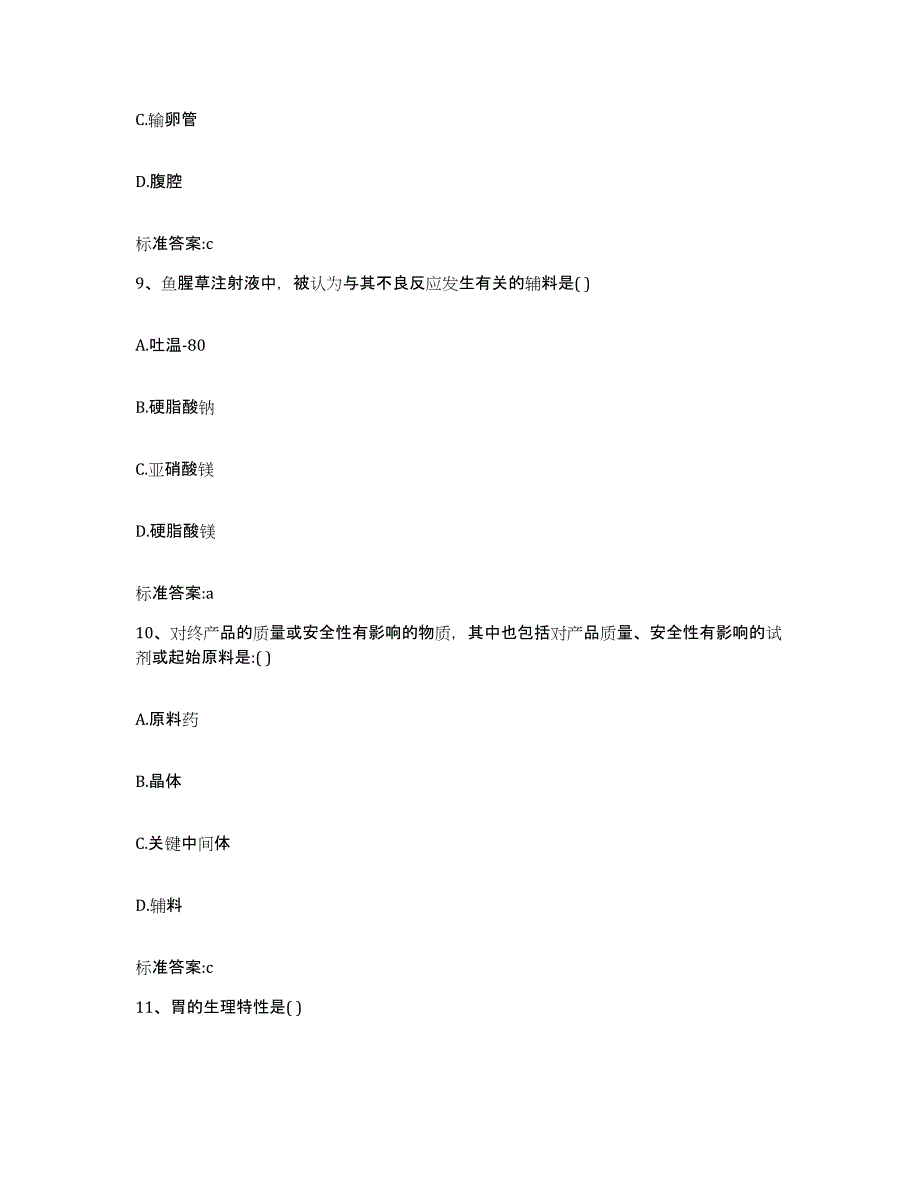 C.输卵管

D.腹腔

标准答案:c

9、鱼腥草注射液中，被认为与其不良反应发生有关的辅料是( )

A.吐温-80

B.硬脂酸钠

C.亚硝酸镁

D.硬脂酸镁

标准答案:a

10、对终产品的质量或安全性有影响的物质，其中也包括对产品质量、安全性有影响的试剂或起始原料是:( )

A.原料药

B.晶体

C.关键中间体

D.辅料

标准答案:c

11、胃的生理特性是( )